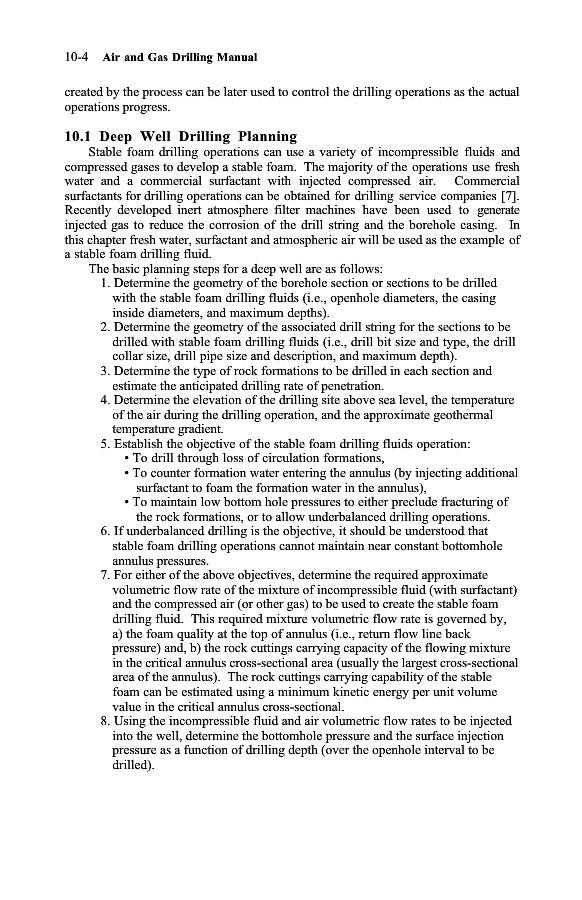 10-4 Air and Gas Drilling Manual

created by the process can be later used to control the drilling operations as the actual operations progress.

10.1 Deep Well Drilling Planning

Stable foam drilling operations can use a variety of incompressible fluids and compressed gases to develop a stable foam. The majority of the operations use fresh water and a commercial surfactant with injected compressed air. Commercial surfactants for drilling operations can be obtained for drilling service companies [7]. Recently developed inert atmosphere filter machines have been used to generate injected gas to reduce the corrosion of the drill string and the borehole casing. In this chapter fresh water, surfactant and atmospheric air will be used as the example of a stable foam drilling fluid.

The basic planning steps for a deep well are as follows:

1. Determine the geometry of the borehole section or sections to be drilled with the stable foam drilling fluids (i.e., openhole diameters, the casing inside diameters, and maximum depths).
2. Determine the geometry of the associated drill string for the sections to be drilled with stable foam drilling fluids (i.e., drill bit size and type, the drill collar size, drill pipe size and description, and maximum depth).
3. Determine the type of rock formations to be drilled in each section and estimate the anticipated drilling rate of penetration.
4. Determine the elevation of the drilling site above sea level, the temperature of the air during the drilling operation, and the approximate geothermal temperature gradient.
5. Establish the objective of the stable foam drilling fluids operation:
• To drill through loss of circulation formations,
• To counter formation water entering the annulus (by injecting additional surfactant to foam the formation water in the annulus),
• To maintain low bottom hole pressures to either preclude fracturing of the rock formations, or to allow underbalanced drilling operations.
6. If underbalanced drilling is the objective, it should be understood that stable foam drilling operations cannot maintain near constant bottomhole annulus pressures.
7. For either of the above objectives, determine the required approximate volumetric flow rate of the mixture of incompressible fluid (with surfactant) and the compressed air (or other gas) to be used to create the stable foam drilling fluid. This required mixture volumetric flow rate is governed by, a) the foam quality at the top of annulus (i.e., return flow line back pressure) and, b) the rock cuttings carrying capacity of the flowing mixture in the critical annulus cross-sectional area (usually the largest cross-sectional area of the annulus). The rock cuttings carrying capability of the stable foam can be estimated using a minimum kinetic energy per unit volume value in the critical annulus cross-sectional.
8. Using the incompressible fluid and air volumetric flow rates to be injected into the well, determine the bottomhole pressure and the surface injection pressure as a function of drilling depth (over the openhole interval to be drilled).